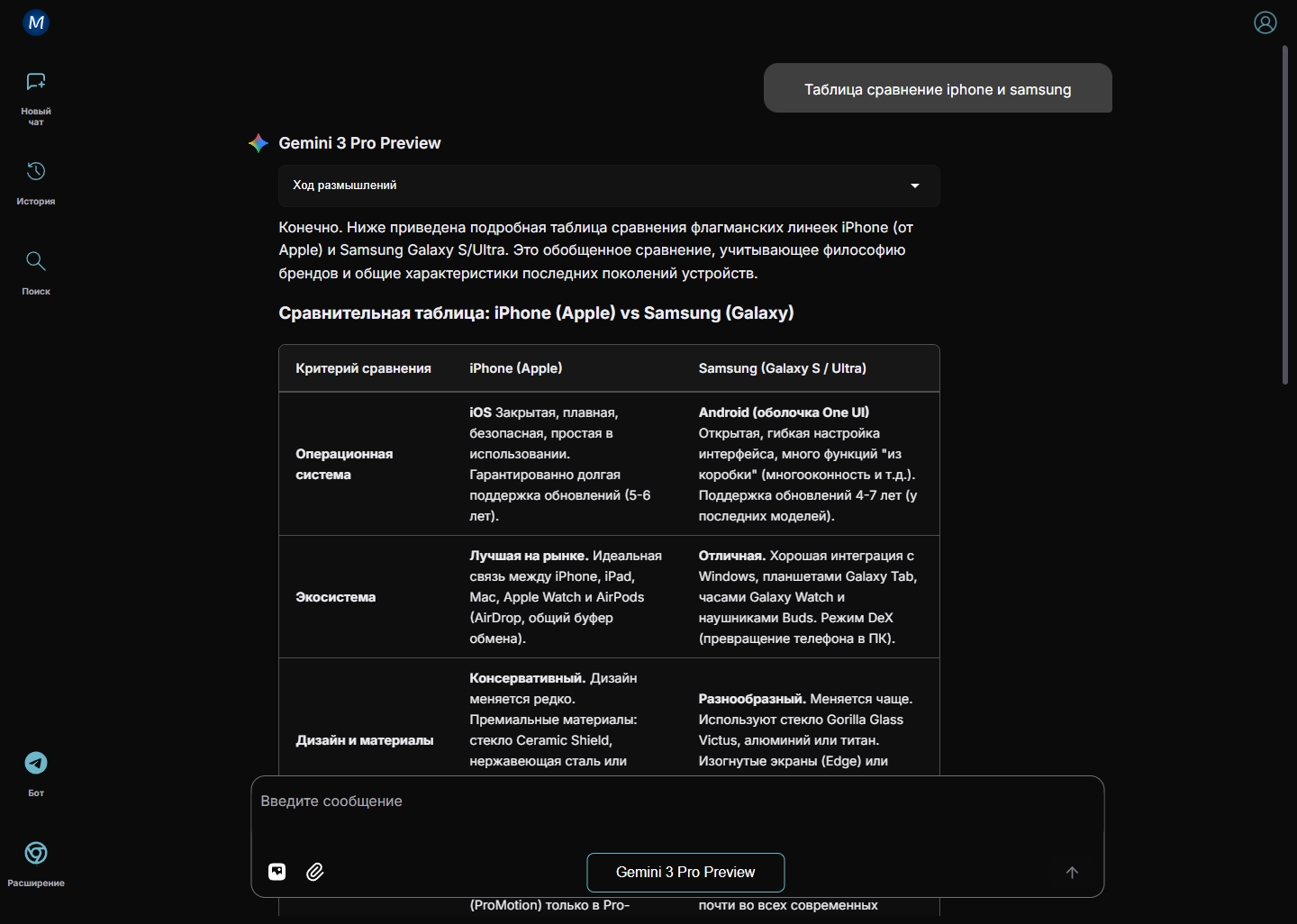 M

Новый чат

История

Поиск

Бот

Расширение

Таблица сравнение iphone и samsung

Gemini 3 Pro Preview

Ход размышлений

Конечно. Ниже приведена подробная таблица сравнения флагманских линеек iPhone (от Apple) и Samsung Galaxy S/Ultra. Это обобщенное сравнение, учитывающее философию брендов и общие характеристики последних поколений устройств.

Сравнительная таблица: iPhone (Apple) vs Samsung (Galaxy)

| Критерий сравнения | iPhone (Apple) | Samsung (Galaxy S / Ultra) |
|---|---|---|
| Операционная система | iOS Закрытая, плавная, безопасная, простая в использовании. Гарантированно долгая поддержка обновлений (5-6 лет). | Android (оболочка One UI) Открытая, гибкая настройка интерфейса, много функций "из коробки" (многооконность и т.д.). Поддержка обновлений 4-7 лет (у последних моделей). |
| Экосистема | Лучшая на рынке. Идеальная связь между iPhone, iPad, Mac, Apple Watch и AirPods (AirDrop, общий буфер обмена). | Отличная. Хорошая интеграция с Windows, планшетами Galaxy Tab, часами Galaxy Watch и наушниками Buds. Режим DeX (превращение телефона в ПК). |
| Дизайн и материалы | Консервативный. Дизайн меняется редко. Премиальные материалы: стекло Ceramic Shield, нержавеющая сталь или | Разнообразный. Меняется чаще. Используют стекло Gorilla Glass Victus, алюминий или титан. Изогнутые экраны (Edge) или |
| | (ProMotion) только в Pro- | почти во всех современных |

Введите сообщение

Gemini 3 Pro Preview